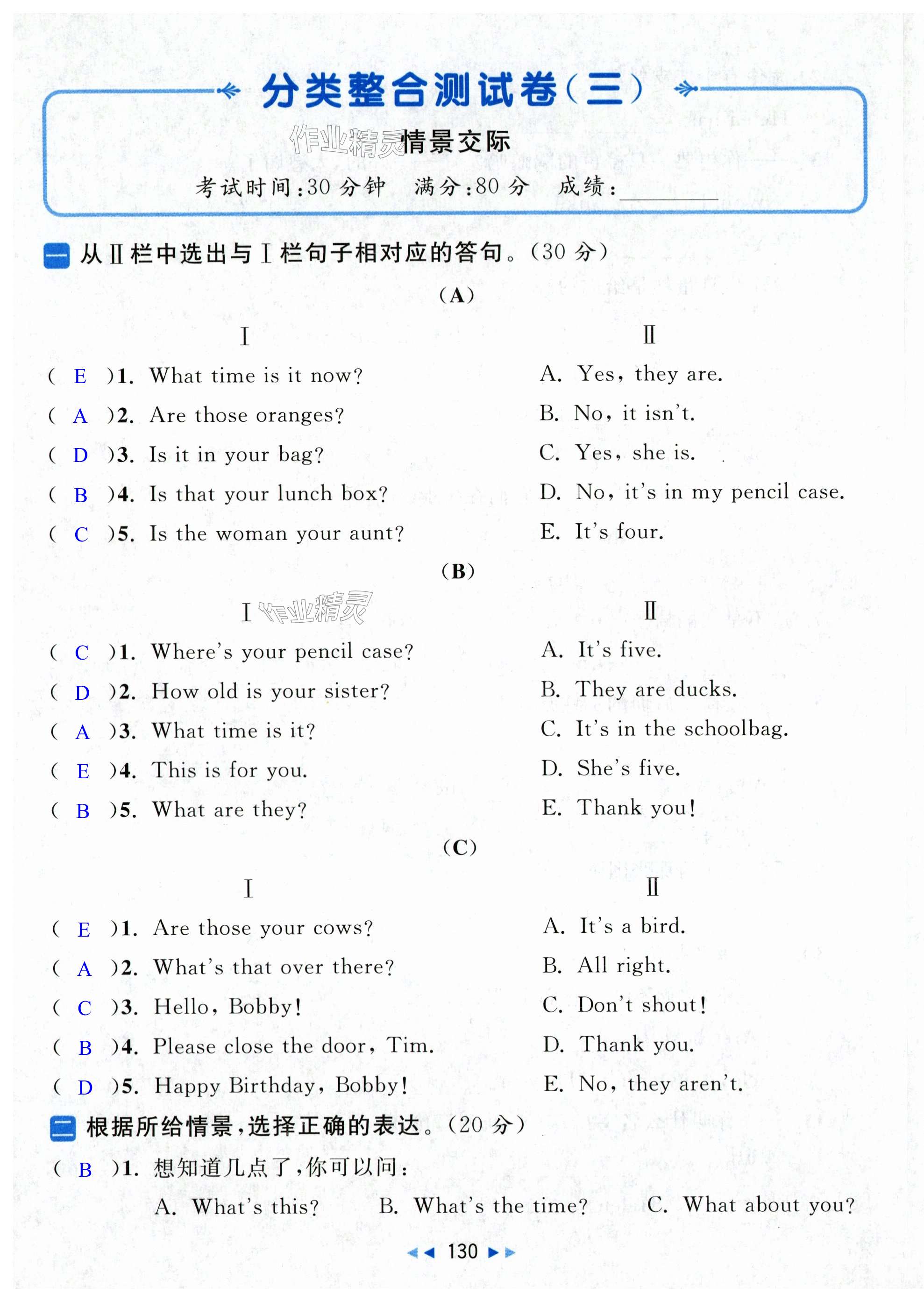 分类整合测试卷(三)

作业精灵 情景交际

考试时间:30 分钟 满分:80 分 成绩:________

一 从Ⅱ栏中选出与Ⅰ栏句子相对应的答句。(30 分)

(A)

Ⅰ

( E )1. What time is it now?
( A )2. Are those oranges?
( D )3. Is it in your bag?
( B )4. Is that your lunch box?
( C )5. Is the woman your aunt?

Ⅱ

A. Yes, they are.
B. No, it isn't.
C. Yes, she is.
D. No, it's in my pencil case.
E. It's four.

(B)

Ⅰ 作业精灵

( C )1. Where's your pencil case?
( D )2. How old is your sister?
( A )3. What time is it?
( E )4. This is for you.
( B )5. What are they?

Ⅱ

A. It's five.
B. They are ducks.
C. It's in the schoolbag.
D. She's five.
E. Thank you!

(C)

Ⅰ

( E )1. Are those your cows?
( A )2. What's that over there?
( C )3. Hello, Bobby!
( B )4. Please close the door, Tim.
( D )5. Happy Birthday, Bobby!

Ⅱ

A. It's a bird.
B. All right.
C. Don't shout!
D. Thank you.
E. No, they aren't.

二 根据所给情景,选择正确的表达。(20 分)

( B )1. 想知道几点了,你可以问:
A. What's this? B. What's the time? C. What about you?

130